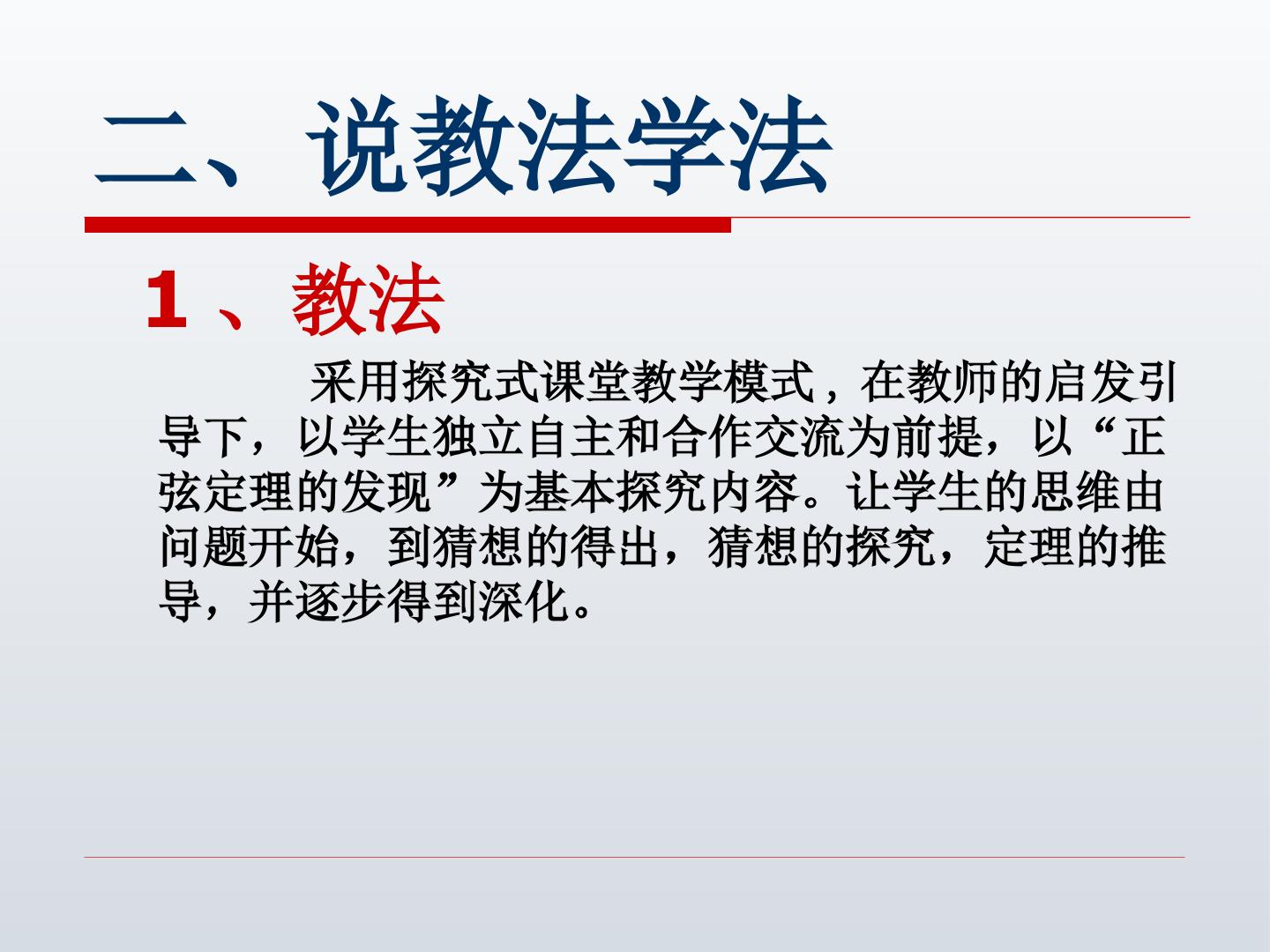 二、说教法学法

1、教法

采用探究式课堂教学模式，在教师的启发引导下，以学生独立自主和合作交流为前提，以“正弦定理的发现”为基本探究内容。让学生的思维由问题开始，到猜想的得出，猜想的探究，定理的推导，并逐步得到深化。